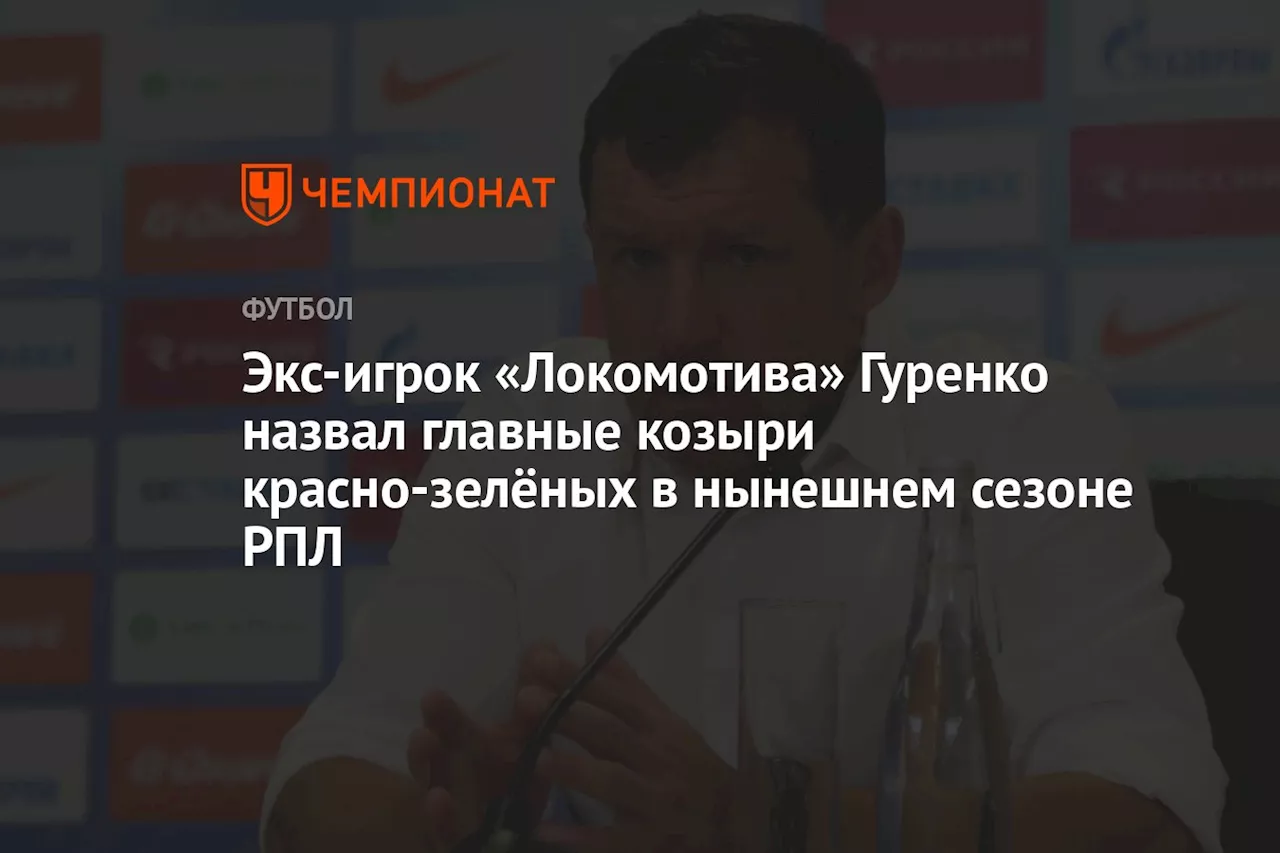 ЧЕМПИОНАТ

ФУТБОЛ

Экс-игрок «Локомотива» Гуренко назвал главные козыри красно-зелёных в нынешнем сезоне РПЛ